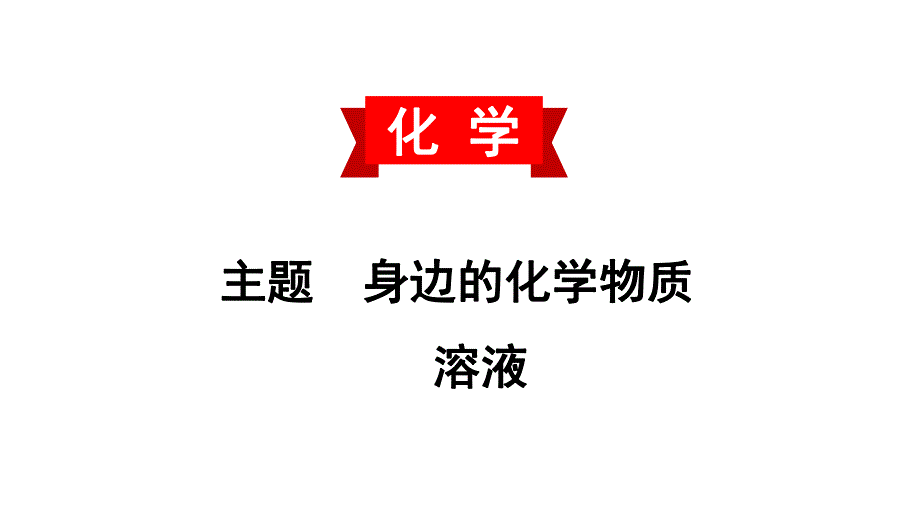 化 学

主题 身边的化学物质

溶液